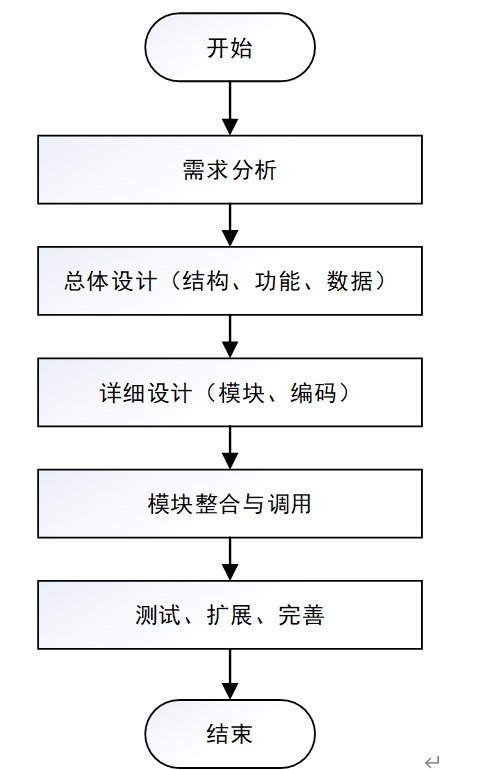 开始

需求分析

总体设计（结构、功能、数据）

详细设计（模块、编码）

模块整合与调用

测试、扩展、完善

结束